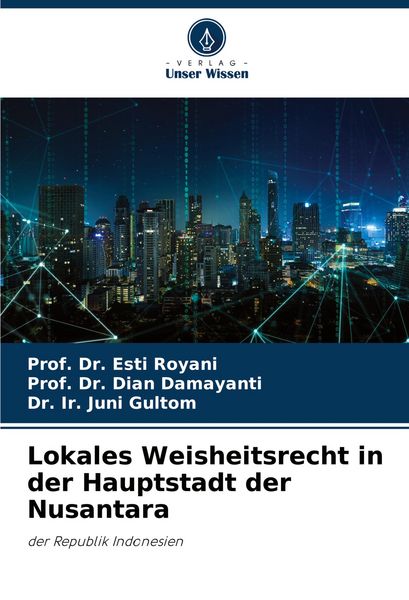 - VERLAG -
Unser Wissen

Prof. Dr. Esti Royani
Prof. Dr. Dian Damayanti
Dr. Ir. Juni Gultom

Lokales Weisheitsrecht in der Hauptstadt der Nusantara

der Republik Indonesien